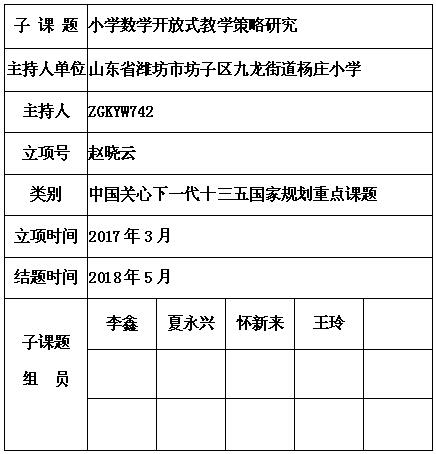 | 子 课 题 | 小学数学开放式教学策略研究 | | | | |
|---|---|---|---|---|---|
| 主持人单位 | 山东省潍坊市坊子区九龙街道杨庄小学 | | | | |
| 主持人 | ZGKYW742 | | | | |
| 立项号 | 赵晓云 | | | | |
| 类别 | 中国关心下一代十三五国家规划重点课题 | | | | |
| 立项时间 | 2017 年 3 月 | | | | |
| 结题时间 | 2018 年 5 月 | | | | |
| 子课题 组 员 | 李鑫 | 夏永兴 | 怀新来 | 王玲 | |
| | | | | | |
| | | | | | |